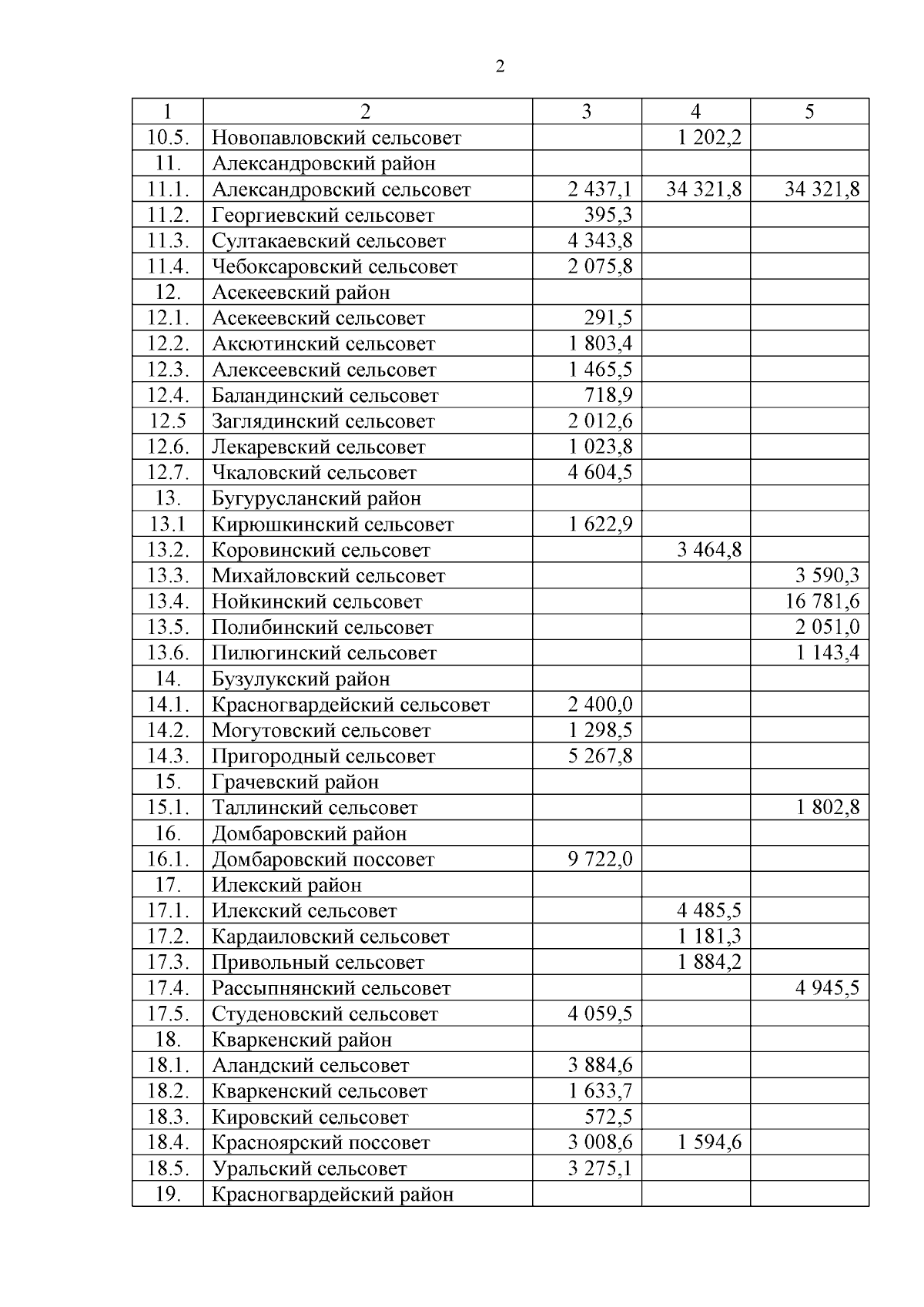 2

| 1 | 2 | 3 | 4 | 5 |
|---|---|---|---|---|
| 10.5. | Новопавловский сельсовет | | 1 202,2 | |
| 11. | Александровский район | | | |
| 11.1. | Александровский сельсовет | 2 437,1 | 34 321,8 | 34 321,8 |
| 11.2. | Георгиевский сельсовет | 395,3 | | |
| 11.3. | Султакаевский сельсовет | 4 343,8 | | |
| 11.4. | Чебоксаровский сельсовет | 2 075,8 | | |
| 12. | Асекеевский район | | | |
| 12.1. | Асекеевский сельсовет | 291,5 | | |
| 12.2. | Аксютинский сельсовет | 1 803,4 | | |
| 12.3. | Алексеевский сельсовет | 1 465,5 | | |
| 12.4. | Баландинский сельсовет | 718,9 | | |
| 12.5 | Заглядинский сельсовет | 2 012,6 | | |
| 12.6. | Лекаревский сельсовет | 1 023,8 | | |
| 12.7. | Чкаловский сельсовет | 4 604,5 | | |
| 13. | Бугурусланский район | | | |
| 13.1 | Кирюшкинский сельсовет | 1 622,9 | | |
| 13.2. | Коровинский сельсовет | | 3 464,8 | |
| 13.3. | Михайловский сельсовет | | | 3 590,3 |
| 13.4. | Нойкинский сельсовет | | | 16 781,6 |
| 13.5. | Полибинский сельсовет | | | 2 051,0 |
| 13.6. | Пилюгинский сельсовет | | | 1 143,4 |
| 14. | Бузулукский район | | | |
| 14.1. | Красногвардейский сельсовет | 2 400,0 | | |
| 14.2. | Могутовский сельсовет | 1 298,5 | | |
| 14.3. | Пригородный сельсовет | 5 267,8 | | |
| 15. | Грачевский район | | | |
| 15.1. | Таллинский сельсовет | | | 1 802,8 |
| 16. | Домбаровский район | | | |
| 16.1. | Домбаровский поссовет | 9 722,0 | | |
| 17. | Илекский район | | | |
| 17.1. | Илекский сельсовет | | 4 485,5 | |
| 17.2. | Кардаиловский сельсовет | | 1 181,3 | |
| 17.3. | Привольный сельсовет | | 1 884,2 | |
| 17.4. | Рассыпнянский сельсовет | | | 4 945,5 |
| 17.5. | Студеновский сельсовет | 4 059,5 | | |
| 18. | Кваркенский район | | | |
| 18.1. | Аландский сельсовет | 3 884,6 | | |
| 18.2. | Кваркенский сельсовет | 1 633,7 | | |
| 18.3. | Кировский сельсовет | 572,5 | | |
| 18.4. | Красноярский поссовет | 3 008,6 | 1 594,6 | |
| 18.5. | Уральский сельсовет | 3 275,1 | | |
| 19. | Красногвардейский район | | | |